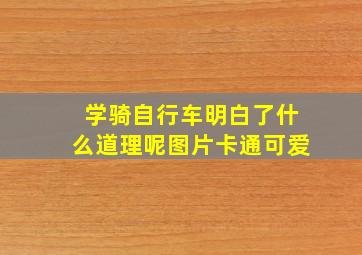 学骑自行车明白了什么道理呢图片卡通可爱